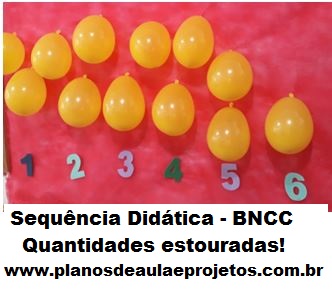 1 2 3 4 5 6

Sequência Didática - BNCC
Quantidades estouradas!
www.planosdeaulaeprojetos.com.br